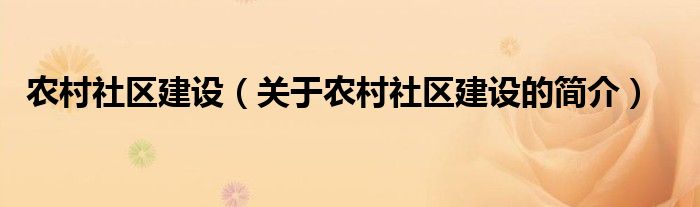 农村社区建设（关于农村社区建设的简介）